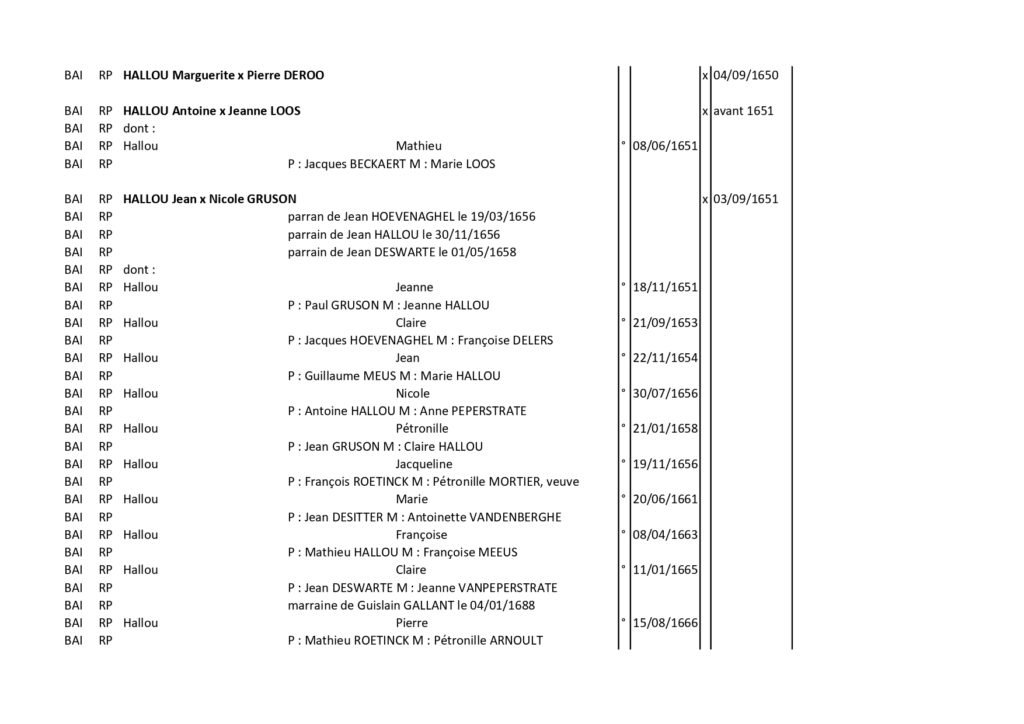 BAI RP **HALLOU Marguerite x Pierre DEROO** x 04/09/1650

BAI RP **HALLOU Antoine x Jeanne LOOS** x avant 1651
BAI RP dont :
BAI RP Hallou Mathieu ° 08/06/1651
BAI RP P : Jacques BECKAERT M : Marie LOOS

BAI RP **HALLOU Jean x Nicole GRUSON** x 03/09/1651
BAI RP parran de Jean HOEVENAGHEL le 19/03/1656
BAI RP parrain de Jean HALLOU le 30/11/1656
BAI RP parrain de Jean DESWARTE le 01/05/1658
BAI RP dont :
BAI RP Hallou Jeanne ° 18/11/1651
BAI RP P : Paul GRUSON M : Jeanne HALLOU
BAI RP Hallou Claire ° 21/09/1653
BAI RP P : Jacques HOEVENAGHEL M : Françoise DELERS
BAI RP Hallou Jean ° 22/11/1654
BAI RP P : Guillaume MEUS M : Marie HALLOU
BAI RP Hallou Nicole ° 30/07/1656
BAI RP P : Antoine HALLOU M : Anne PEPERSTRATE
BAI RP Hallou Pétronille ° 21/01/1658
BAI RP P : Jean GRUSON M : Claire HALLOU
BAI RP Hallou Jacqueline ° 19/11/1656
BAI RP P : François ROETINCK M : Pétronille MORTIER, veuve
BAI RP Hallou Marie ° 20/06/1661
BAI RP P : Jean DESITTER M : Antoinette VANDENBERGHE
BAI RP Hallou Françoise ° 08/04/1663
BAI RP P : Mathieu HALLOU M : Françoise MEEUS
BAI RP Hallou Claire ° 11/01/1665
BAI RP P : Jean DESWARTE M : Jeanne VANPEPERSTRATE
BAI RP marraine de Guislain GALLANT le 04/01/1688
BAI RP Hallou Pierre ° 15/08/1666
BAI RP P : Mathieu ROETINCK M : Pétronille ARNOULT